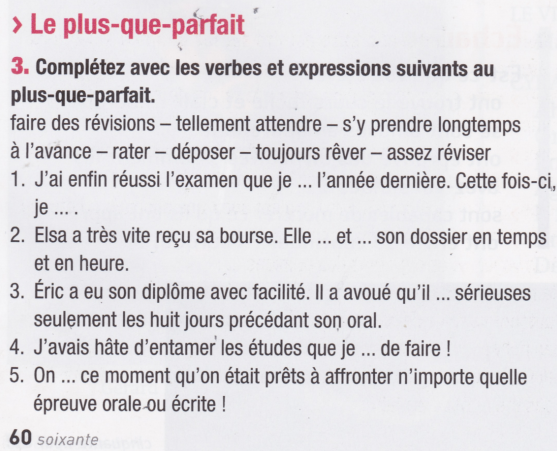 › Le plus-que-parfait

3. Complétez avec les verbes et expressions suivants au plus-que-parfait.
faire des révisions – tellement attendre – s'y prendre longtemps à l'avance – rater – déposer – toujours rêver – assez réviser

1. J'ai enfin réussi l'examen que je ... l'année dernière. Cette fois-ci, je ... .
2. Elsa a très vite reçu sa bourse. Elle ... et ... son dossier en temps et en heure.
3. Éric a eu son diplôme avec facilité. Il a avoué qu'il ... sérieuses seulement les huit jours précédant son oral.
4. J'avais hâte d'entamer les études que je ... de faire !
5. On ... ce moment qu'on était prêts à affronter n'importe quelle épreuve orale ou écrite !

60 soixante